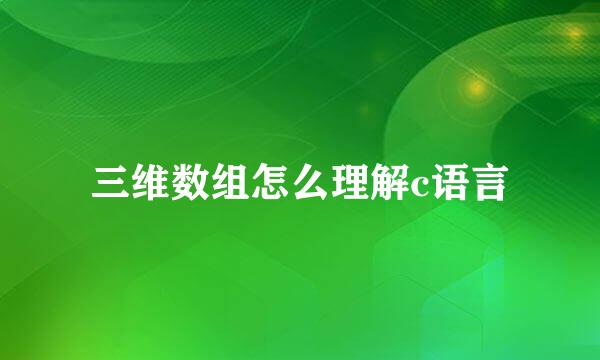 三维数组怎么理解c语言